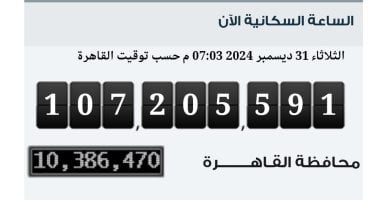 الساعة السكانية الآن

الثلاثاء 31 ديسمبر 2024 07:03 م حسب توقيت القاهرة

107,205,591

محافظة القاهـــــرة

10,386,470